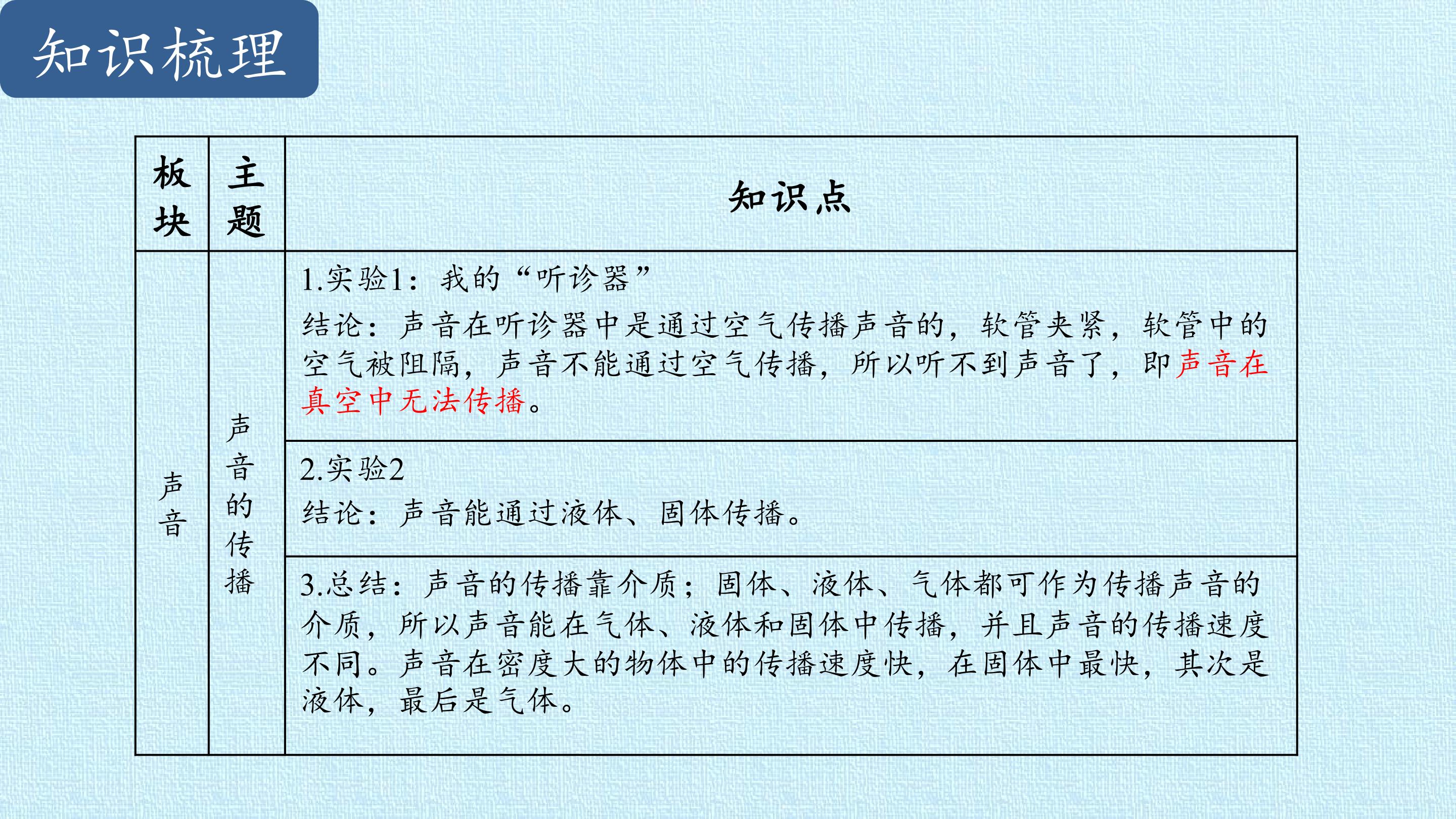 知识梳理

| 板块 | 主题 | 知识点 |
|---|---|---|
| 声音 | 声音的传播 | 1.实验1：我的“听诊器” 结论：声音在听诊器中是通过空气传播声音的，软管夹紧，软管中的空气被阻隔，声音不能通过空气传播，所以听不到声音了，即声音在真空中无法传播。 |
|  |  | 2.实验2 结论：声音能通过液体、固体传播。 |
|  |  | 3.总结：声音的传播靠介质；固体、液体、气体都可作为传播声音的介质，所以声音能在气体、液体和固体中传播，并且声音的传播速度不同。声音在密度大的物体中的传播速度快，在固体中最快，其次是液体，最后是气体。 |